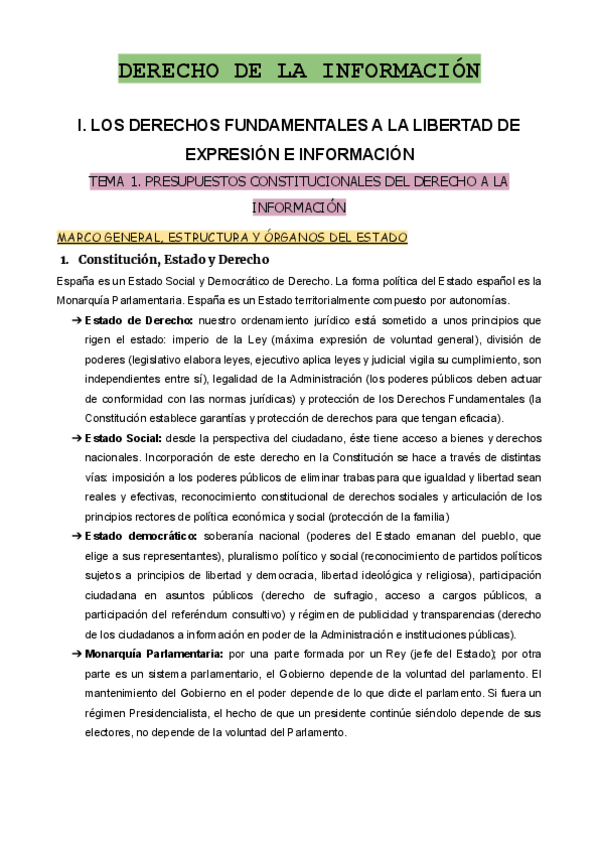 DERECHO DE LA INFORMACIÓN

I. LOS DERECHOS FUNDAMENTALES A LA LIBERTAD DE EXPRESIÓN E INFORMACIÓN

TEMA 1. PRESUPUESTOS CONSTITUCIONALES DEL DERECHO A LA INFORMACIÓN

MARCO GENERAL, ESTRUCTURA Y ÓRGANOS DEL ESTADO

1. Constitución, Estado y Derecho

España es un Estado Social y Democrático de Derecho. La forma política del Estado español es la Monarquía Parlamentaria. España es un Estado territorialmente compuesto por autonomías.

➔ Estado de Derecho: nuestro ordenamiento jurídico está sometido a unos principios que rigen el estado: imperio de la Ley (máxima expresión de voluntad general), división de poderes (legislativo elabora leyes, ejecutivo aplica leyes y judicial vigila su cumplimiento, son independientes entre sí), legalidad de la Administración (los poderes públicos deben actuar de conformidad con las normas jurídicas) y protección de los Derechos Fundamentales (la Constitución establece garantías y protección de derechos para que tengan eficacia).

➔ Estado Social: desde la perspectiva del ciudadano, éste tiene acceso a bienes y derechos nacionales. Incorporación de este derecho en la Constitución se hace a través de distintas vías: imposición a los poderes públicos de eliminar trabas para que igualdad y libertad sean reales y efectivas, reconocimiento constitucional de derechos sociales y articulación de los principios rectores de política económica y social (protección de la familia)

➔ Estado democrático: soberanía nacional (poderes del Estado emanan del pueblo, que elige a sus representantes), pluralismo político y social (reconocimiento de partidos políticos sujetos a principios de libertad y democracia, libertad ideológica y religiosa), participación ciudadana en asuntos públicos (derecho de sufragio, acceso a cargos públicos, a participación del referéndum consultivo) y régimen de publicidad y transparencias (derecho de los ciudadanos a información en poder de la Administración e instituciones públicas).

➔ Monarquía Parlamentaria: por una parte formada por un Rey (jefe del Estado); por otra parte es un sistema parlamentario, el Gobierno depende de la voluntad del parlamento. El mantenimiento del Gobierno en el poder depende de lo que dicte el parlamento. Si fuera un régimen Presidencialista, el hecho de que un presidente continúe siéndolo depende de sus electores, no depende de la voluntad del Parlamento.